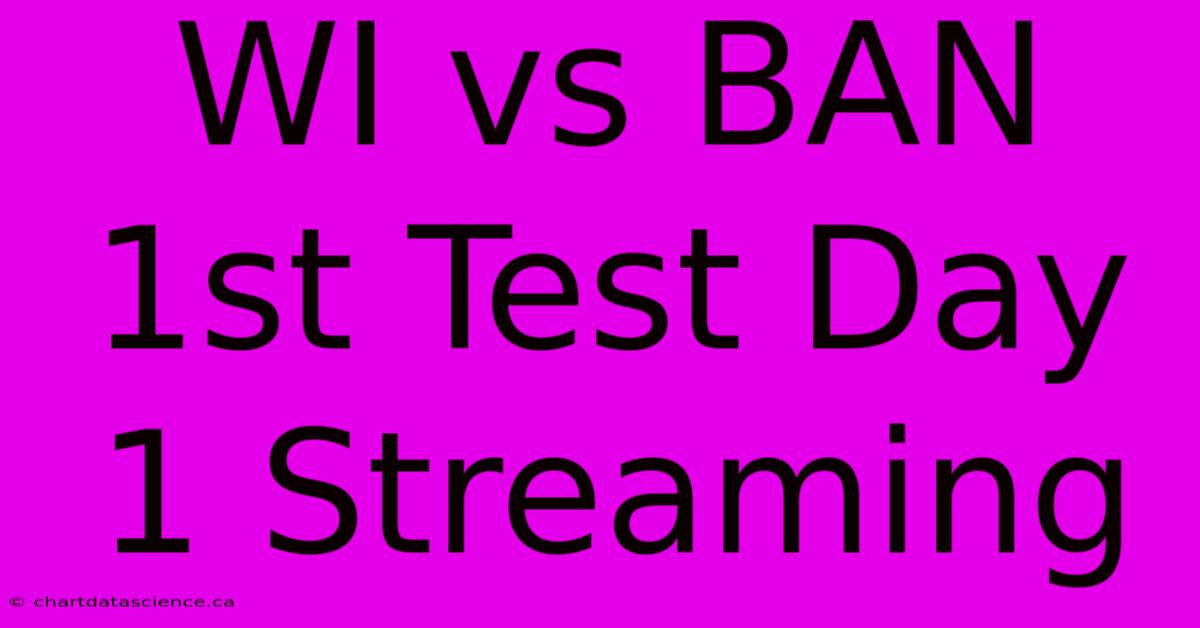 WI vs BAN 1st Test Day 1 Streaming

© chartdatascience.ca